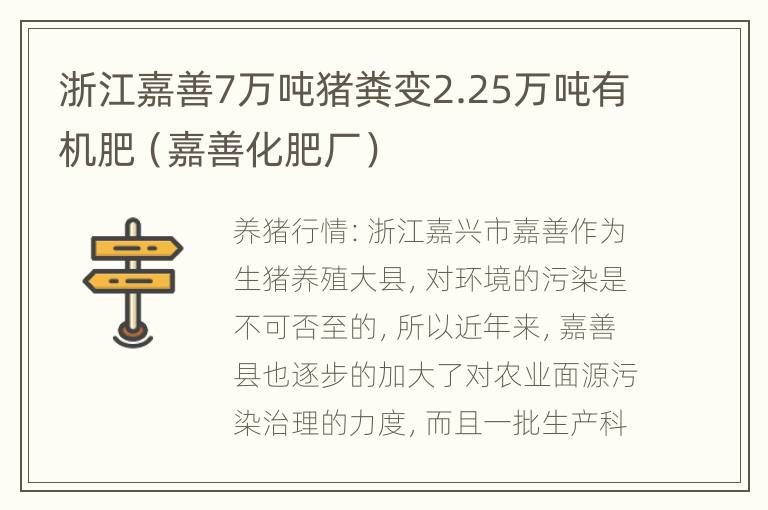 浙江嘉善7万吨猪粪变2.25万吨有机肥（嘉善化肥厂）

养猪行情：浙江嘉兴市嘉善作为生猪养殖大县，对环境的污染是不可否至的，所以近年来，嘉善县也逐步的加大了对农业面源污染治理的力度，而且一批生产科